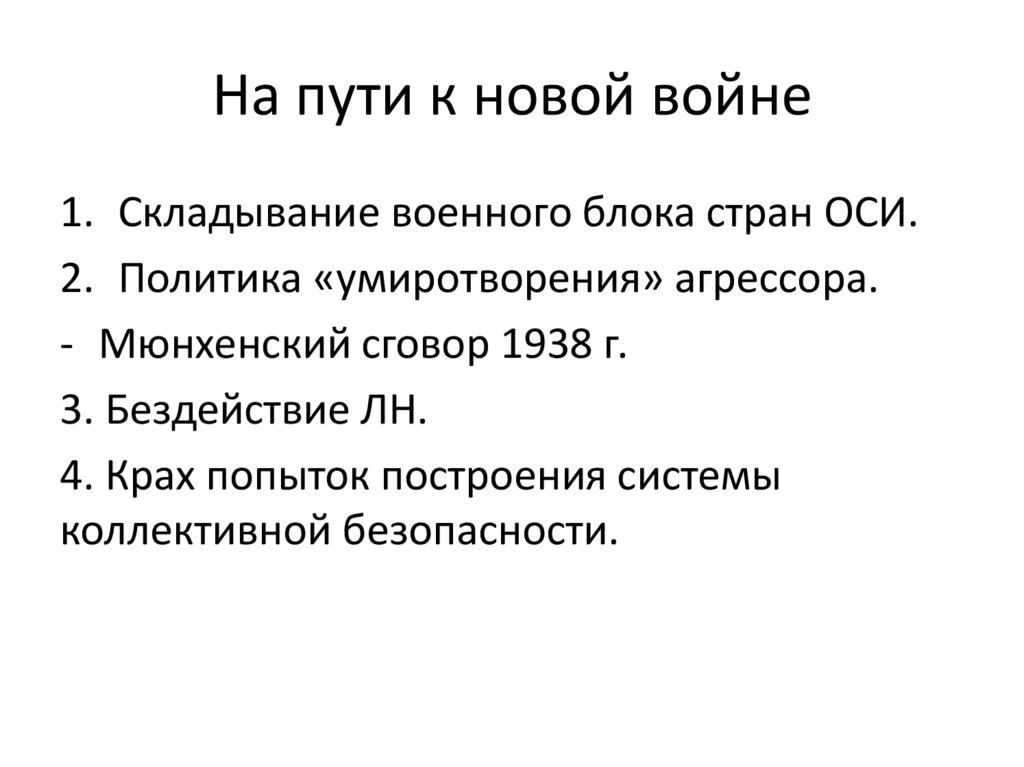 На пути к новой войне

1. Складывание военного блока стран ОСИ.
2. Политика «умиротворения» агрессора.
- Мюнхенский сговор 1938 г.
3. Бездействие ЛН.
4. Крах попыток построения системы коллективной безопасности.